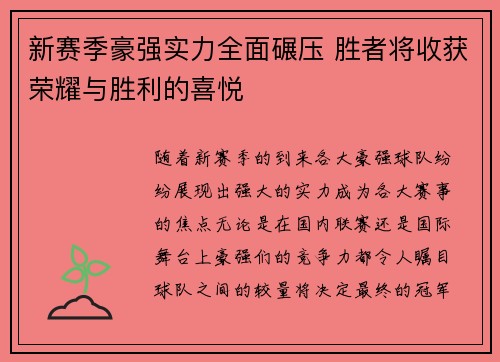 新赛季豪强实力全面碾压 胜者将收获荣耀与胜利的喜悦

随着新赛季的到来各大豪强球队纷纷展现出强大的实力成为各大赛事的焦点无论是在国内联赛还是国际舞台上豪强们的竞争力都令人瞩目球队之间的较量将决定最终的冠军